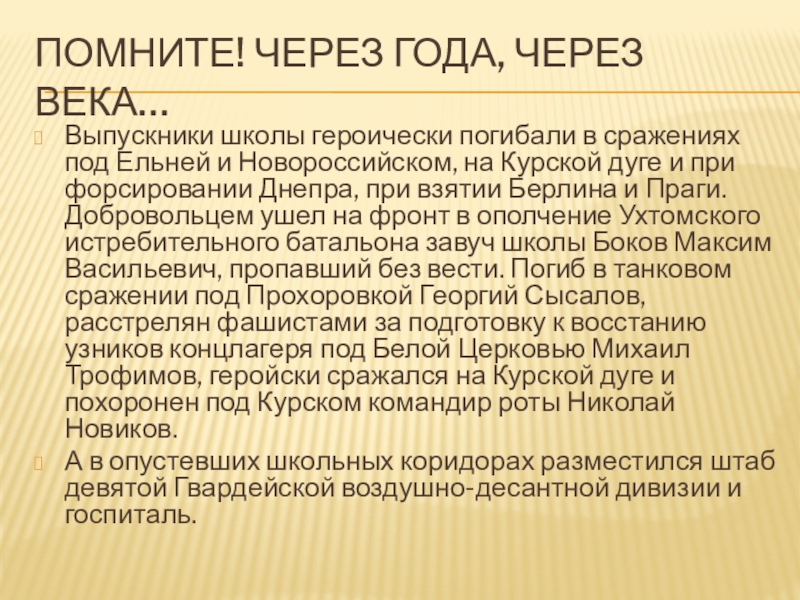 ПОМНИТЕ! ЧЕРЕЗ ГОДА, ЧЕРЕЗ ВЕКА…

Выпускники школы героически погибали в сражениях под Ельней и Новороссийском, на Курской дуге и при форсировании Днепра, при взятии Берлина и Праги. Добровольцем ушел на фронт в ополчение Ухтомского истребительного батальона завуч школы Боков Максим Васильевич, пропавший без вести. Погиб в танковом сражении под Прохоровкой Георгий Сысалов, расстрелян фашистами за подготовку к восстанию узников концлагеря под Белой Церковью Михаил Трофимов, геройски сражался на Курской дуге и похоронен под Курском командир роты Николай Новиков.

А в опустевших школьных коридорах разместился штаб девятой Гвардейской воздушно-десантной дивизии и госпиталь.